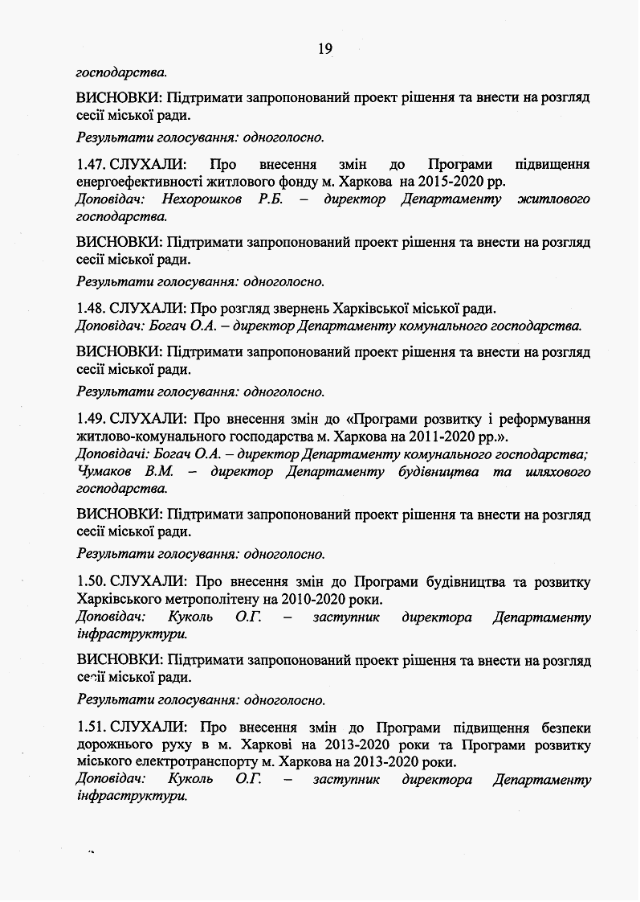 19

господарства.

ВИСНОВКИ: Підтримати запропонований проект рішення та внести на розгляд сесії міської ради.

Результати голосування: одноголосно.

1.47. СЛУХАЛИ: Про внесення змін до Програми підвищення енергоефективності житлового фонду м. Харкова на 2015-2020 рр.
Доповідач: Нехорошков Р.Б. – директор Департаменту житлового господарства.

ВИСНОВКИ: Підтримати запропонований проект рішення та внести на розгляд сесії міської ради.

Результати голосування: одноголосно.

1.48. СЛУХАЛИ: Про розгляд звернень Харківської міської ради.
Доповідач: Богач О.А. – директор Департаменту комунального господарства.

ВИСНОВКИ: Підтримати запропонований проект рішення та внести на розгляд сесії міської ради.

Результати голосування: одноголосно.

1.49. СЛУХАЛИ: Про внесення змін до «Програми розвитку і реформування житлово-комунального господарства м. Харкова на 2011-2020 рр.».
Доповідачі: Богач О.А. – директор Департаменту комунального господарства; Чумаков В.М. – директор Департаменту будівництва та шляхового господарства.

ВИСНОВКИ: Підтримати запропонований проект рішення та внести на розгляд сесії міської ради.

Результати голосування: одноголосно.

1.50. СЛУХАЛИ: Про внесення змін до Програми будівництва та розвитку Харківського метрополітену на 2010-2020 роки.
Доповідач: Куколь О.Г. – заступник директора Департаменту інфраструктури.

ВИСНОВКИ: Підтримати запропонований проект рішення та внести на розгляд сесії міської ради.

Результати голосування: одноголосно.

1.51. СЛУХАЛИ: Про внесення змін до Програми підвищення безпеки дорожнього руху в м. Харкові на 2013-2020 роки та Програми розвитку міського електротранспорту м. Харкова на 2013-2020 роки.
Доповідач: Куколь О.Г. – заступник директора Департаменту інфраструктури.